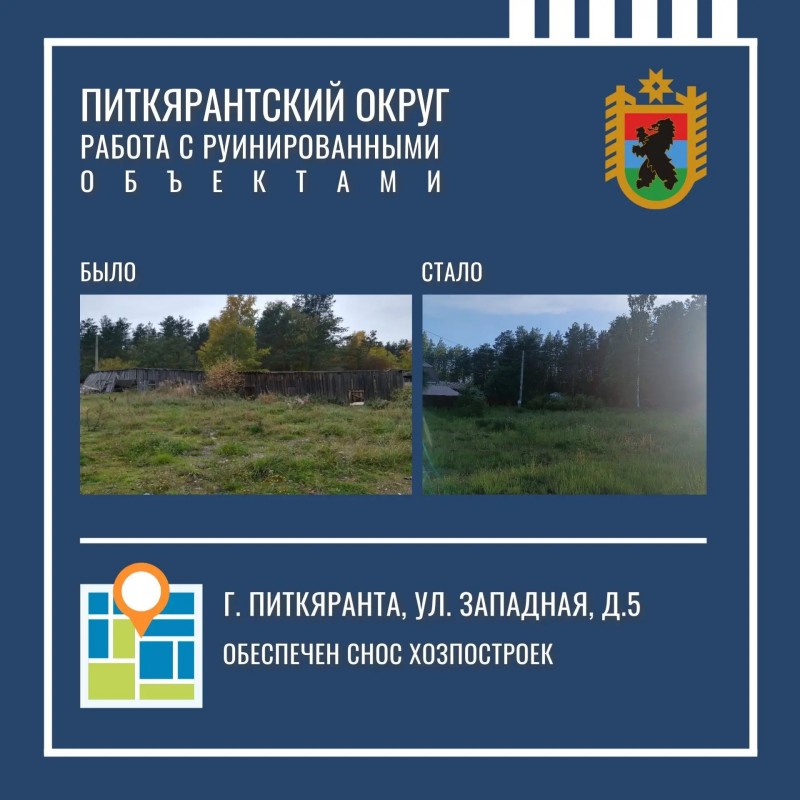 ПИТКЯРАНТСКИЙ ОКРУГ
РАБОТА С РУИНИРОВАННЫМИ
ОБЪЕКТАМИ

БЫЛО

СТАЛО

Г. ПИТКЯРАНТА, УЛ. ЗАПАДНАЯ, Д.5

ОБЕСПЕЧЕН СНОС ХОЗПОСТРОЕК